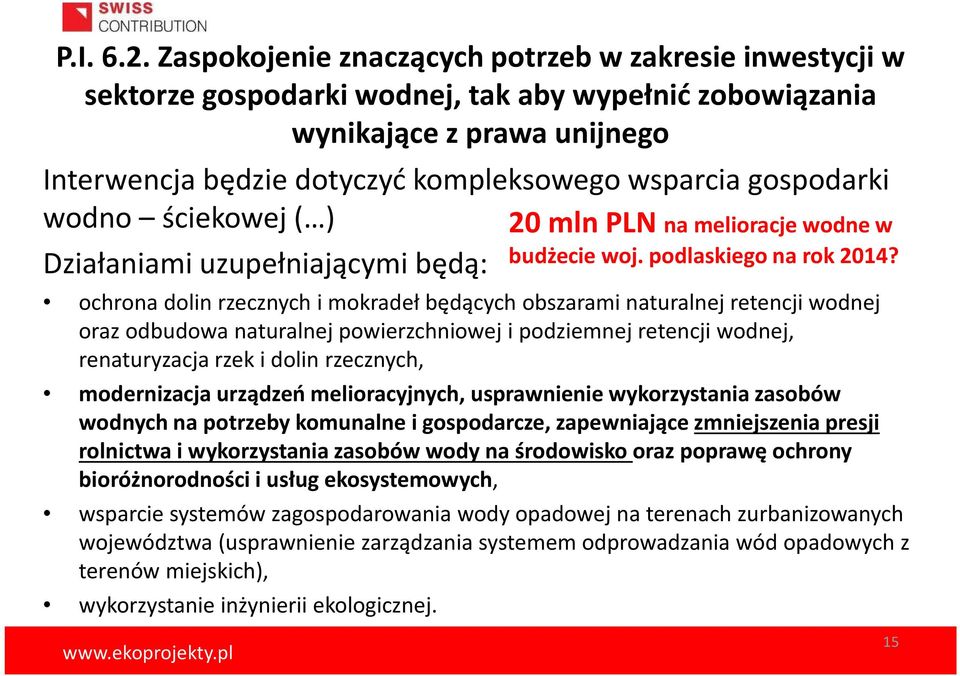 SWISS CONTRIBUTION

P.I. 6.2. Zaspokojenie znaczących potrzeb w zakresie inwestycji w sektorze gospodarki wodnej, tak aby wypełnić zobowiązania wynikające z prawa unijnego

Interwencja będzie dotyczyć kompleksowego wsparcia gospodarki wodno – ściekowej (…)

20 mln PLN na melioracje wodne w budżecie woj. podlaskiego na rok 2014?

Działaniami uzupełniającymi będą:

• ochrona dolin rzecznych i mokradeł będących obszarami naturalnej retencji wodnej oraz odbudowa naturalnej powierzchniowej i podziemnej retencji wodnej, renaturyzacja rzek i dolin rzecznych,
• modernizacja urządzeń melioracyjnych, usprawnienie wykorzystania zasobów wodnych na potrzeby komunalne i gospodarcze, zapewniające zmniejszenia presji rolnictwa i wykorzystania zasobów wody na środowisko oraz poprawę ochrony bioróżnorodności i usług ekosystemowych,
• wsparcie systemów zagospodarowania wody opadowej na terenach zurbanizowanych województwa (usprawnienie zarządzania systemem odprowadzania wód opadowych z terenów miejskich),
• wykorzystanie inżynierii ekologicznej.

www.ekoprojekty.pl

15